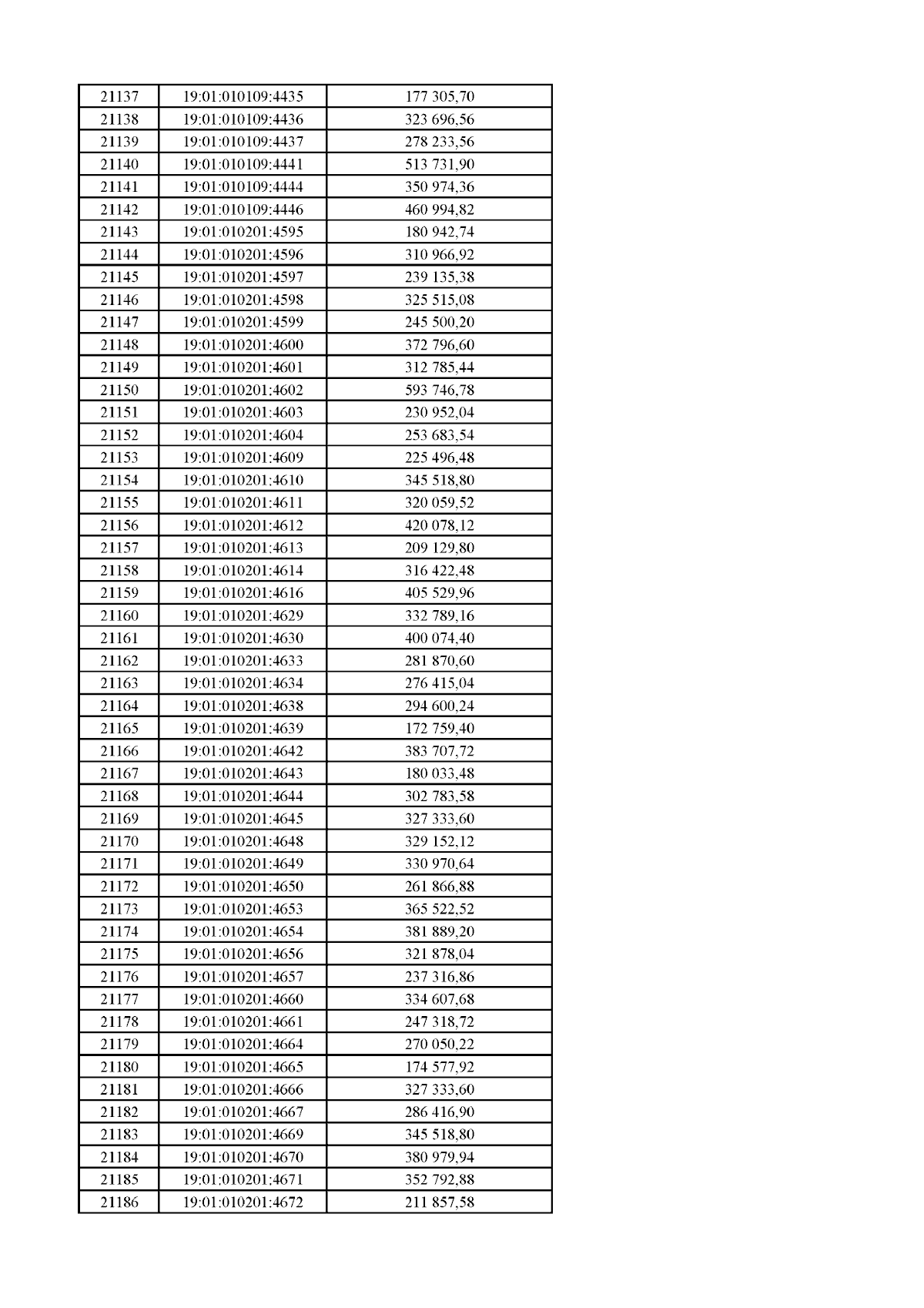 | 21137 | 19:01:010109:4435 | 177 305,70 |
|---|---|---|
| 21138 | 19:01:010109:4436 | 323 696,56 |
| 21139 | 19:01:010109:4437 | 278 233,56 |
| 21140 | 19:01:010109:4441 | 513 731,90 |
| 21141 | 19:01:010109:4444 | 350 974,36 |
| 21142 | 19:01:010109:4446 | 460 994,82 |
| 21143 | 19:01:010201:4595 | 180 942,74 |
| 21144 | 19:01:010201:4596 | 310 966,92 |
| 21145 | 19:01:010201:4597 | 239 135,38 |
| 21146 | 19:01:010201:4598 | 325 515,08 |
| 21147 | 19:01:010201:4599 | 245 500,20 |
| 21148 | 19:01:010201:4600 | 372 796,60 |
| 21149 | 19:01:010201:4601 | 312 785,44 |
| 21150 | 19:01:010201:4602 | 593 746,78 |
| 21151 | 19:01:010201:4603 | 230 952,04 |
| 21152 | 19:01:010201:4604 | 253 683,54 |
| 21153 | 19:01:010201:4609 | 225 496,48 |
| 21154 | 19:01:010201:4610 | 345 518,80 |
| 21155 | 19:01:010201:4611 | 320 059,52 |
| 21156 | 19:01:010201:4612 | 420 078,12 |
| 21157 | 19:01:010201:4613 | 209 129,80 |
| 21158 | 19:01:010201:4614 | 316 422,48 |
| 21159 | 19:01:010201:4616 | 405 529,96 |
| 21160 | 19:01:010201:4629 | 332 789,16 |
| 21161 | 19:01:010201:4630 | 400 074,40 |
| 21162 | 19:01:010201:4633 | 281 870,60 |
| 21163 | 19:01:010201:4634 | 276 415,04 |
| 21164 | 19:01:010201:4638 | 294 600,24 |
| 21165 | 19:01:010201:4639 | 172 759,40 |
| 21166 | 19:01:010201:4642 | 383 707,72 |
| 21167 | 19:01:010201:4643 | 180 033,48 |
| 21168 | 19:01:010201:4644 | 302 783,58 |
| 21169 | 19:01:010201:4645 | 327 333,60 |
| 21170 | 19:01:010201:4648 | 329 152,12 |
| 21171 | 19:01:010201:4649 | 330 970,64 |
| 21172 | 19:01:010201:4650 | 261 866,88 |
| 21173 | 19:01:010201:4653 | 365 522,52 |
| 21174 | 19:01:010201:4654 | 381 889,20 |
| 21175 | 19:01:010201:4656 | 321 878,04 |
| 21176 | 19:01:010201:4657 | 237 316,86 |
| 21177 | 19:01:010201:4660 | 334 607,68 |
| 21178 | 19:01:010201:4661 | 247 318,72 |
| 21179 | 19:01:010201:4664 | 270 050,22 |
| 21180 | 19:01:010201:4665 | 174 577,92 |
| 21181 | 19:01:010201:4666 | 327 333,60 |
| 21182 | 19:01:010201:4667 | 286 416,90 |
| 21183 | 19:01:010201:4669 | 345 518,80 |
| 21184 | 19:01:010201:4670 | 380 979,94 |
| 21185 | 19:01:010201:4671 | 352 792,88 |
| 21186 | 19:01:010201:4672 | 211 857,58 |